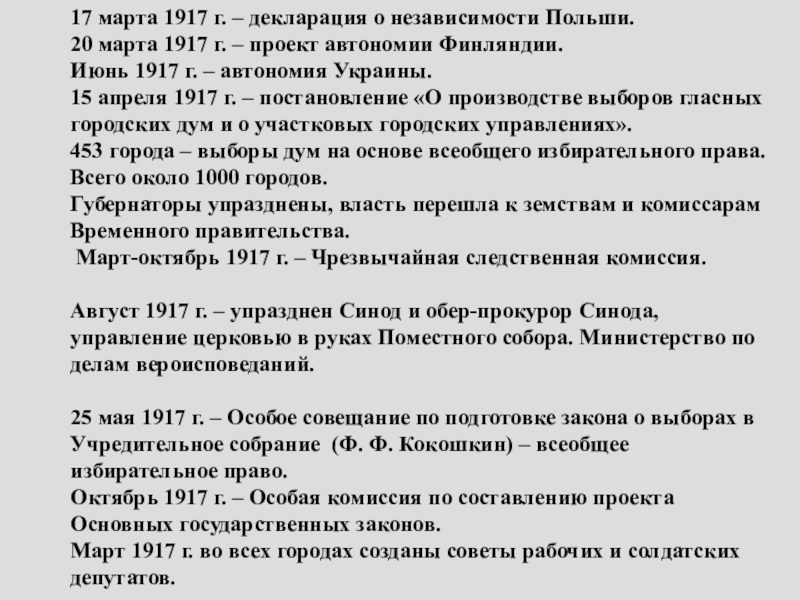 17 марта 1917 г. – декларация о независимости Польши.
20 марта 1917 г. – проект автономии Финляндии.
Июнь 1917 г. – автономия Украины.
15 апреля 1917 г. – постановление «О производстве выборов гласных городских дум и о участковых городских управлениях».
453 города – выборы дум на основе всеобщего избирательного права. Всего около 1000 городов.
Губернаторы упразднены, власть перешла к земствам и комиссарам Временного правительства.
Март-октябрь 1917 г. – Чрезвычайная следственная комиссия.

Август 1917 г. – упразднен Синод и обер-прокурор Синода, управление церковью в руках Поместного собора. Министерство по делам вероисповеданий.

25 мая 1917 г. – Особое совещание по подготовке закона о выборах в Учредительное собрание (Ф. Ф. Кокошкин) – всеобщее избирательное право.
Октябрь 1917 г. – Особая комиссия по составлению проекта Основных государственных законов.
Март 1917 г. во всех городах созданы советы рабочих и солдатских депутатов.